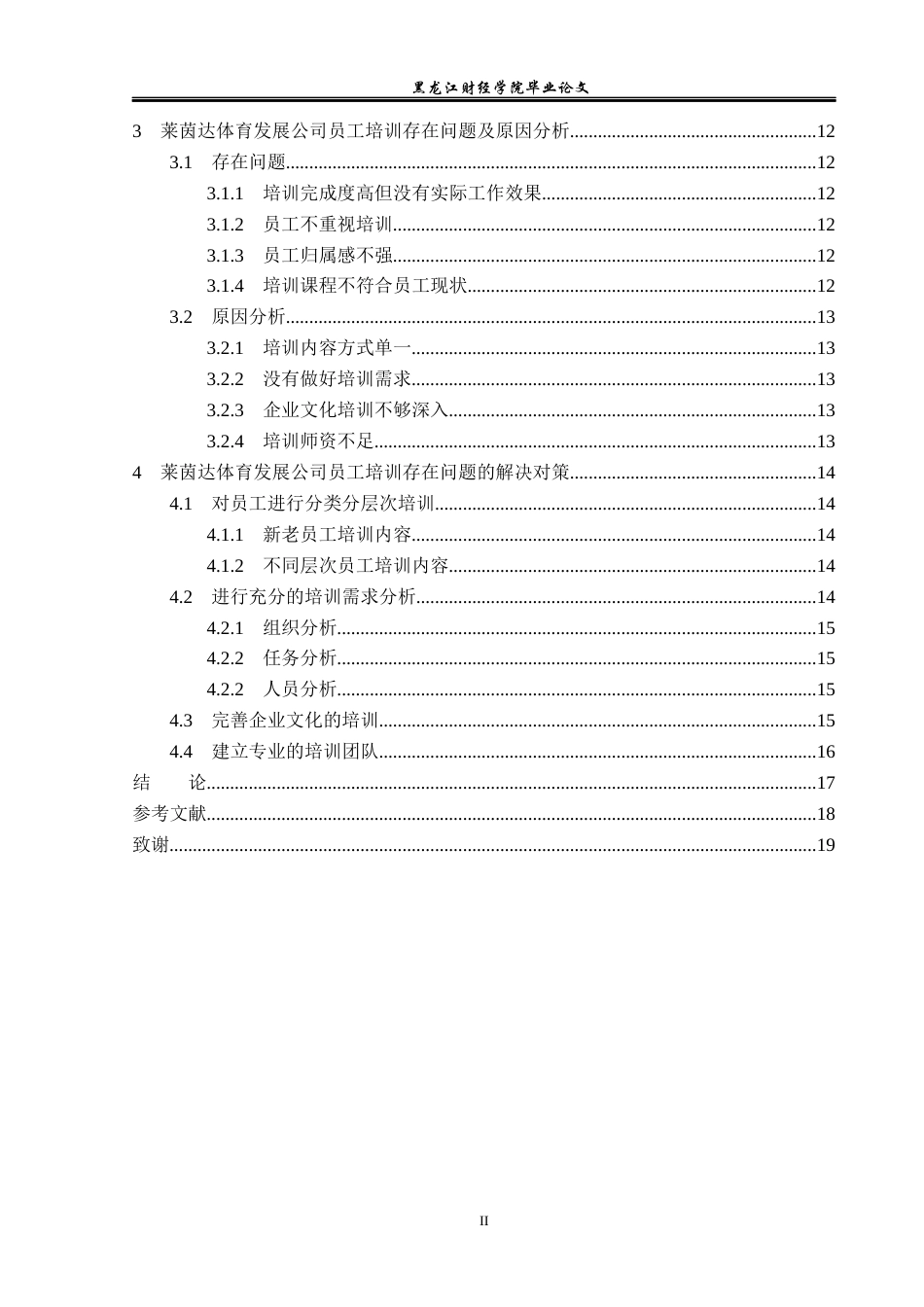 黑龙江财经学院毕业论文

3 莱茵达体育发展公司员工培训存在问题及原因分析 12

3.1 存在问题 12

3.1.1 培训完成度高但没有实际工作效果 12

3.1.2 员工不重视培训 12

3.1.3 员工归属感不强 12

3.1.4 培训课程不符合员工现状 12

3.2 原因分析 13

3.2.1 培训内容方式单一 13

3.2.2 没有做好培训需求 13

3.2.3 企业文化培训不够深入 13

3.2.4 培训师资不足 13

4 莱茵达体育发展公司员工培训存在问题的解决对策 14

4.1 对员工进行分类分层次培训 14

4.1.1 新老员工培训内容 14

4.1.2 不同层次员工培训内容 14

4.2 进行充分的培训需求分析 14

4.2.1 组织分析 15

4.2.2 任务分析 15

4.2.2 人员分析 15

4.3 完善企业文化的培训 15

4.4 建立专业的培训团队 16

结 论 17

参考文献 18

致谢 19

II